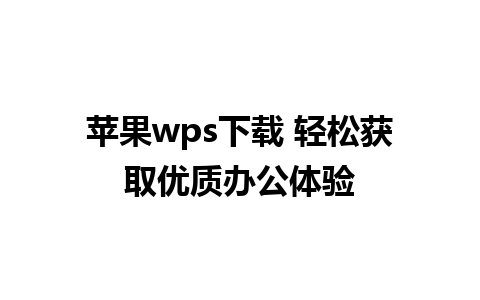 苹果wps下载 轻松获取优质办公体验